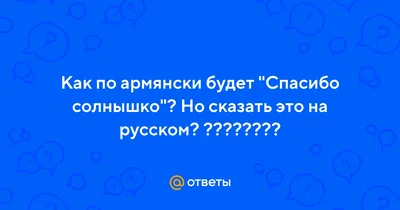 Как по армянски будет "Спасибо солнышко"? Но сказать это на русском? ????????

@ ответы